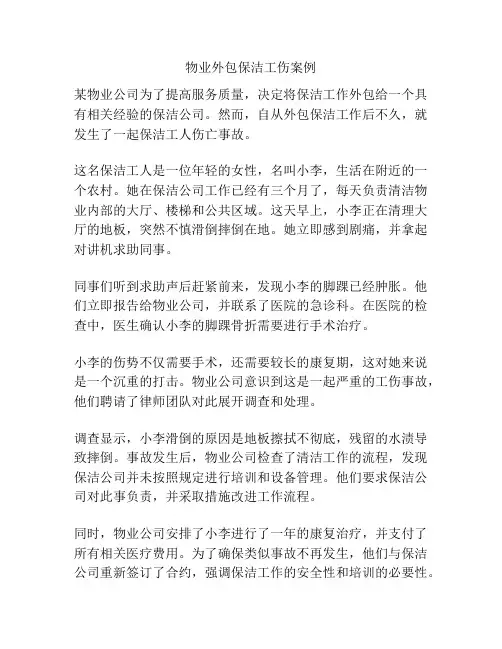 物业外包保洁工伤案例

某物业公司为了提高服务质量，决定将保洁工作外包给一个具有相关经验的保洁公司。然而，自从外包保洁工作后不久，就发生了一起保洁工人伤亡事故。

这名保洁工人是一位年轻的女性，名叫小李，生活在附近的一个农村。她在保洁公司工作已经有三个月了，每天负责清洁物业内部的大厅、楼梯和公共区域。这天早上，小李正在清理大厅的地板，突然不慎滑倒摔倒在地。她立即感到剧痛，并拿起对讲机求助同事。

同事们听到求助声后赶紧前来，发现小李的脚踝已经肿胀。他们立即报告给物业公司，并联系了医院的急诊科。在医院的检查中，医生确认小李的脚踝骨折需要进行手术治疗。

小李的伤势不仅需要手术，还需要较长的康复期，这对她来说是一个沉重的打击。物业公司意识到这是一起严重的工伤事故，他们聘请了律师团队对此展开调查和处理。

调查显示，小李滑倒的原因是地板擦拭不彻底，残留的水渍导致摔倒。事故发生后，物业公司检查了清洁工作的流程，发现保洁公司并未按照规定进行培训和设备管理。他们要求保洁公司对此事负责，并采取措施改进工作流程。

同时，物业公司安排了小李进行了一年的康复治疗，并支付了所有相关医疗费用。为了确保类似事故不再发生，他们与保洁公司重新签订了合约，强调保洁工作的安全性和培训的必要性。